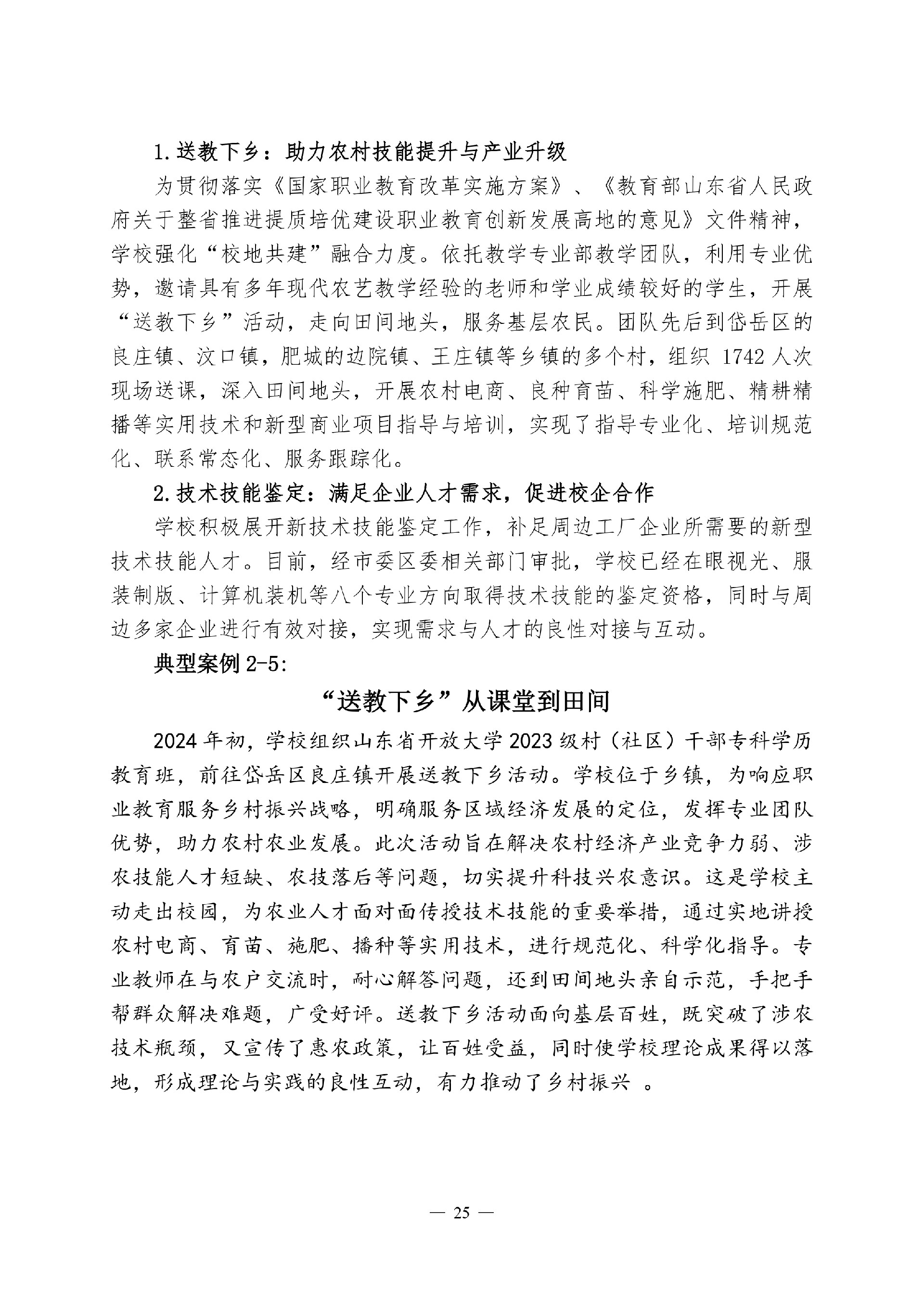 1.送教下乡：助力农村技能提升与产业升级

为贯彻落实《国家职业教育改革实施方案》、《教育部山东省人民政府关于整省推进提质培优建设职业教育创新发展高地的意见》文件精神，学校强化“校地共建”融合力度。依托教学专业部教学团队，利用专业优势，邀请具有多年现代农艺教学经验的老师和学业成绩较好的学生，开展“送教下乡”活动，走向田间地头，服务基层农民。团队先后到岱岳区的良庄镇、汶口镇，肥城的边院镇、王庄镇等乡镇的多个村，组织 1742 人次现场送课，深入田间地头，开展农村电商、良种育苗、科学施肥、精耕精播等实用技术和新型商业项目指导与培训，实现了指导专业化、培训规范化、联系常态化、服务跟踪化。

2.技术技能鉴定：满足企业人才需求，促进校企合作

学校积极展开新技术技能鉴定工作，补足周边工厂企业所需要的新型技术技能人才。目前，经市委区委相关部门审批，学校已经在眼视光、服装制版、计算机装机等八个专业方向取得技术技能的鉴定资格，同时与周边多家企业进行有效对接，实现需求与人才的良性对接与互动。

典型案例 2-5:

“送教下乡”从课堂到田间

2024 年初，学校组织山东省开放大学 2023 级村（社区）干部专科学历教育班，前往岱岳区良庄镇开展送教下乡活动。学校位于乡镇，为响应职业教育服务乡村振兴战略，明确服务区域经济发展的定位，发挥专业团队优势，助力农村农业发展。此次活动旨在解决农村经济产业竞争力弱、涉农技能人才短缺、农技落后等问题，切实提升科技兴农意识。这是学校主动走出校园，为农业人才面对面传授技术技能的重要举措，通过实地讲授农村电商、育苗、施肥、播种等实用技术，进行规范化、科学化指导。专业教师在与农户交流时，耐心解答问题，还到田间地头亲自示范，手把手帮群众解决难题，广受好评。送教下乡活动面向基层百姓，既突破了涉农技术瓶颈，又宣传了惠农政策，让百姓受益，同时使学校理论成果得以落地，形成理论与实践的良性互动，有力推动了乡村振兴 。

— 25 —